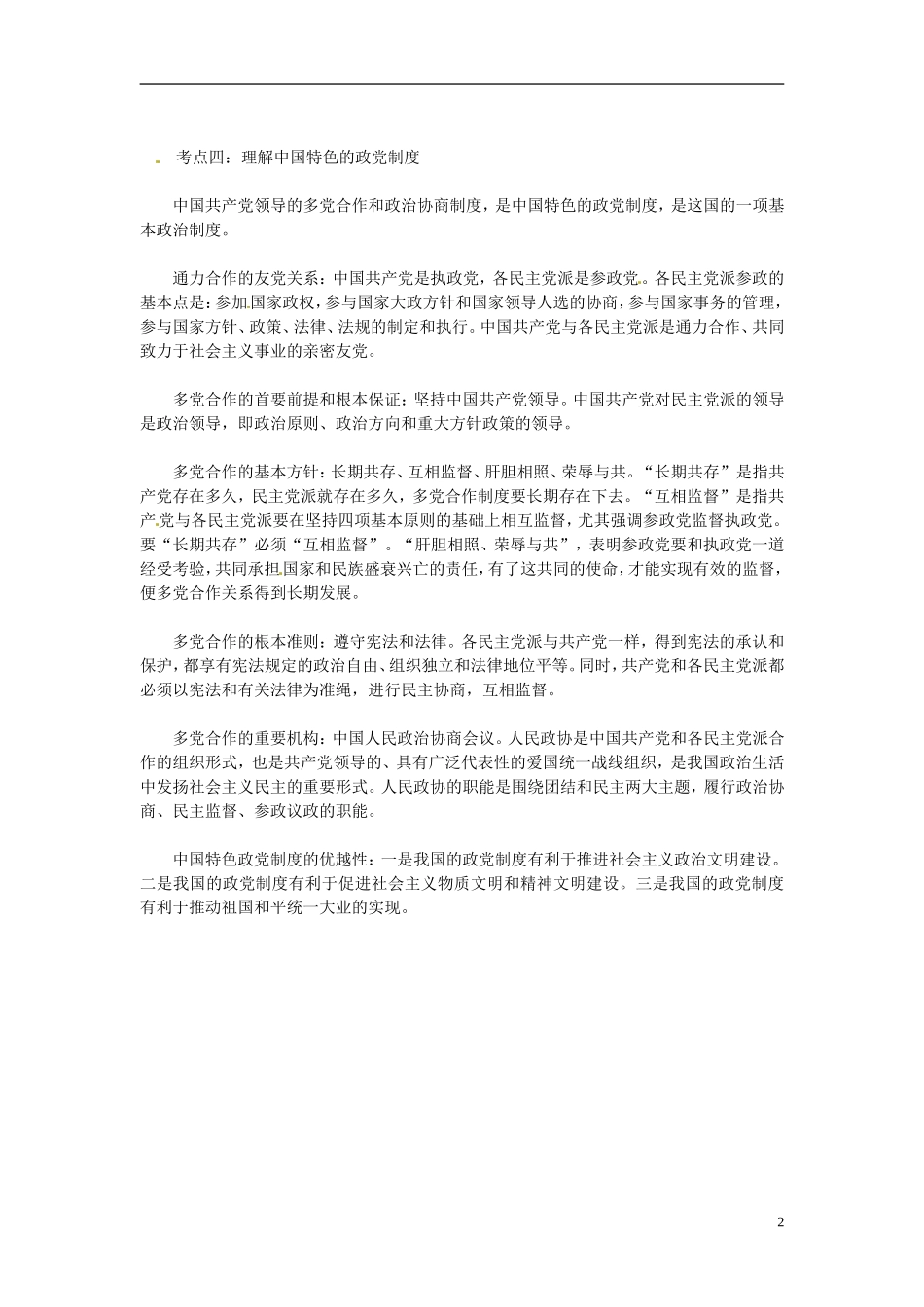 考点四：理解中国特色的政党制度

中国共产党领导的多党合作和政治协商制度，是中国特色的政党制度，是这国的一项基本政治制度。

通力合作的友党关系：中国共产党是执政党，各民主党派是参政党。各民主党派参政的基本点是：参加国家政权，参与国家大政方针和国家领导人选的协商，参与国家事务的管理，参与国家方针、政策、法律、法规的制定和执行。中国共产党与各民主党派是通力合作、共同致力于社会主义事业的亲密友党。

多党合作的首要前提和根本保证：坚持中国共产党领导。中国共产党对民主党派的领导是政治领导，即政治原则、政治方向和重大方针政策的领导。

多党合作的基本方针：长期共存、互相监督、肝胆相照、荣辱与共。“长期共存”是指共产党存在多久，民主党派就存在多久，多党合作制度要长期存在下去。“互相监督”是指共产党与各民主党派要在坚持四项基本原则的基础上相互监督，尤其强调参政党监督执政党。要“长期共存”必须“互相监督”。“肝胆相照、荣辱与共”，表明参政党要和执政党一道经受考验，共同承担国家和民族盛衰兴亡的责任，有了这共同的使命，才能实现有效的监督，便多党合作关系得到长期发展。

多党合作的根本准则：遵守宪法和法律。各民主党派与共产党一样，得到宪法的承认和保护，都享有宪法规定的政治自由、组织独立和法律地位平等。同时，共产党和各民主党派都必须以宪法和有关法律为准绳，进行民主协商，互相监督。

多党合作的重要机构：中国人民政治协商会议。人民政协是中国共产党和各民主党派合作的组织形式，也是共产党领导的、具有广泛代表性的爱国统一战线组织，是我国政治生活中发扬社会主义民主的重要形式。人民政协的职能是围绕团结和民主两大主题，履行政治协商、民主监督、参政议政的职能。

中国特色政党制度的优越性：一是我国的政党制度有利于推进社会主义政治文明建设。二是我国的政党制度有利于促进社会主义物质文明和精神文明建设。三是我国的政党制度有利于推动祖国和平统一大业的实现。

2